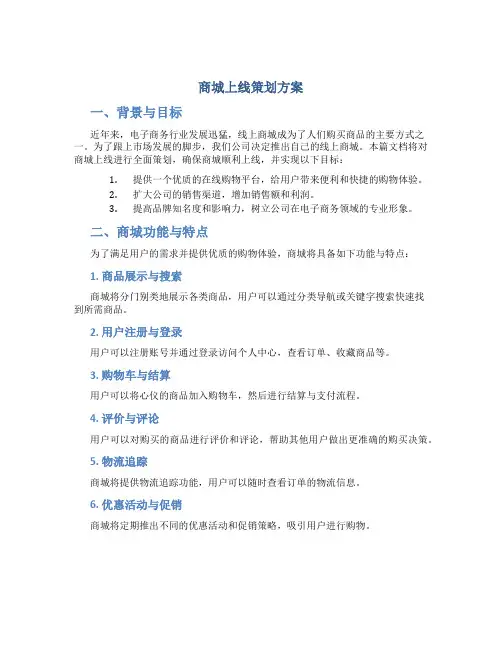 商城上线策划方案

一、背景与目标

近年来，电子商务行业发展迅猛，线上商城成为了人们购买商品的主要方式之一。为了跟上市场发展的脚步，我们公司决定推出自己的线上商城。本篇文档将对商城上线进行全面策划，确保商城顺利上线，并实现以下目标：

1. 提供一个优质的在线购物平台，给用户带来便利和快捷的购物体验。
2. 扩大公司的销售渠道，增加销售额和利润。
3. 提高品牌知名度和影响力，树立公司在电子商务领域的专业形象。

二、商城功能与特点

为了满足用户的需求并提供优质的购物体验，商城将具备如下功能与特点：

1. 商品展示与搜索

商城将分门别类地展示各类商品，用户可以通过分类导航或关键字搜索快速找到所需商品。

2. 用户注册与登录

用户可以注册账号并通过登录访问个人中心，查看订单、收藏商品等。

3. 购物车与结算

用户可以将心仪的商品加入购物车，然后进行结算与支付流程。

4. 评价与评论

用户可以对购买的商品进行评价和评论，帮助其他用户做出更准确的购买决策。

5. 物流追踪

商城将提供物流追踪功能，用户可以随时查看订单的物流信息。

6. 优惠活动与促销

商城将定期推出不同的优惠活动和促销策略，吸引用户进行购物。